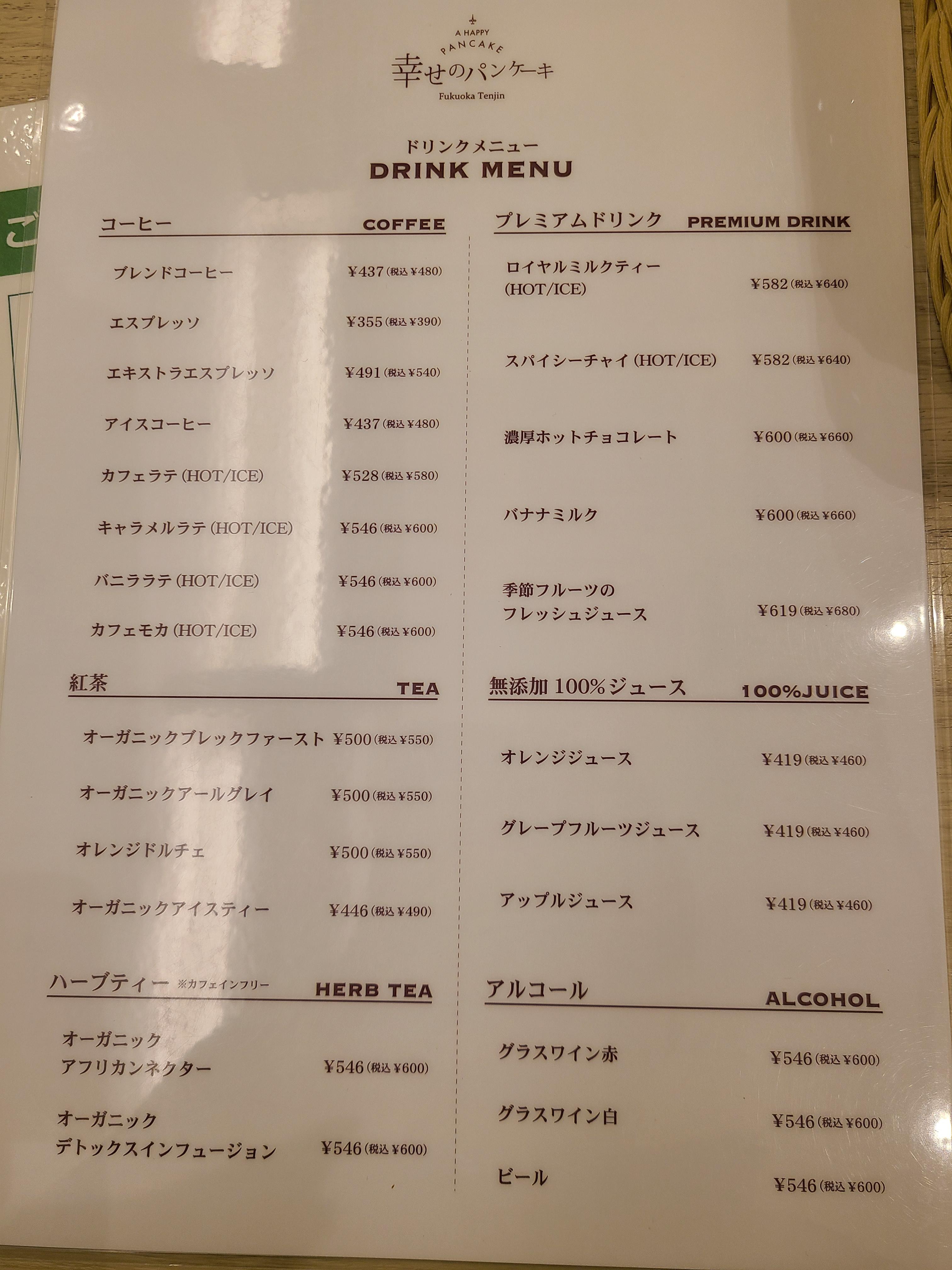 A HAPPY
PANCAKE
幸せのパンケーキ
Fukuoka Tenjin

ドリンクメニュー
DRINK MENU

コーヒー COFFEE

ブレンドコーヒー ¥437(税込¥480)

エスプレッソ ¥355(税込¥390)

エキストラエスプレッソ ¥491(税込¥540)

アイスコーヒー ¥437(税込¥480)

カフェラテ(HOT/ICE) ¥528(税込¥580)

キャラメルラテ(HOT/ICE) ¥546(税込¥600)

バニララテ(HOT/ICE) ¥546(税込¥600)

カフェモカ(HOT/ICE) ¥546(税込¥600)

紅茶 TEA

オーガニックブレックファースト ¥500(税込¥550)

オーガニックアールグレイ ¥500(税込¥550)

オレンジドルチェ ¥500(税込¥550)

オーガニックアイスティー ¥446(税込¥490)

ハーブティー ※カフェインフリー HERB TEA

オーガニック
アフリカンネクター ¥546(税込¥600)

オーガニック
デトックスインフュージョン ¥546(税込¥600)

プレミアムドリンク PREMIUM DRINK

ロイヤルミルクティー
(HOT/ICE) ¥582(税込¥640)

スパイシーチャイ(HOT/ICE) ¥582(税込¥640)

濃厚ホットチョコレート ¥600(税込¥660)

バナナミルク ¥600(税込¥660)

季節フルーツの
フレッシュジュース ¥619(税込¥680)

無添加100%ジュース 100%JUICE

オレンジジュース ¥419(税込¥460)

グレープフルーツジュース ¥419(税込¥460)

アップルジュース ¥419(税込¥460)

アルコール ALCOHOL

グラスワイン赤 ¥546(税込¥600)

グラスワイン白 ¥546(税込¥600)

ビール ¥546(税込¥600)